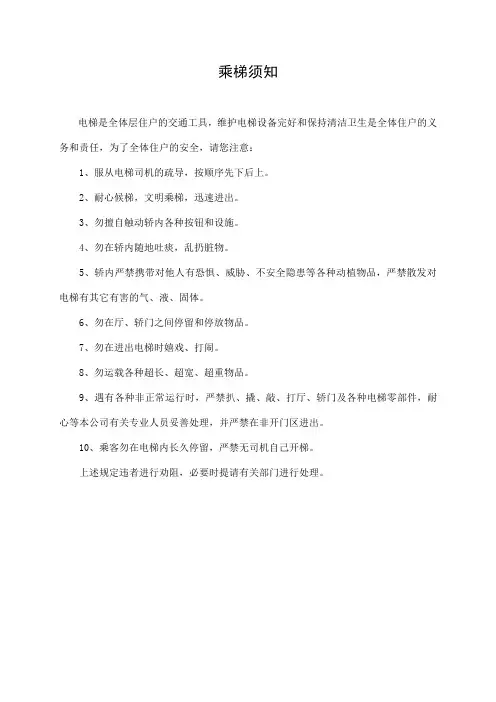 乘梯须知

电梯是全体层住户的交通工具，维护电梯设备完好和保持清洁卫生是全体住户的义务和责任，为了全体住户的安全，请您注意：

1、服从电梯司机的疏导，按顺序先下后上。

2、耐心候梯，文明乘梯，迅速进出。

3、勿擅自触动轿内各种按钮和设施。

4、勿在轿内随地吐痰，乱扔脏物。

5、轿内严禁携带对他人有恐惧、威胁、不安全隐患等各种动植物品，严禁散发对电梯有其它有害的气、液、固体。

6、勿在厅、轿门之间停留和停放物品。

7、勿在进出电梯时嬉戏、打闹。

8、勿运载各种超长、超宽、超重物品。

9、遇有各种非正常运行时，严禁扒、撬、敲、打厅、轿门及各种电梯零部件，耐心等本公司有关专业人员妥善处理，并严禁在非开门区进出。

10、乘客勿在电梯内长久停留，严禁无司机自己开梯。

上述规定违者进行劝阻，必要时提请有关部门进行处理。